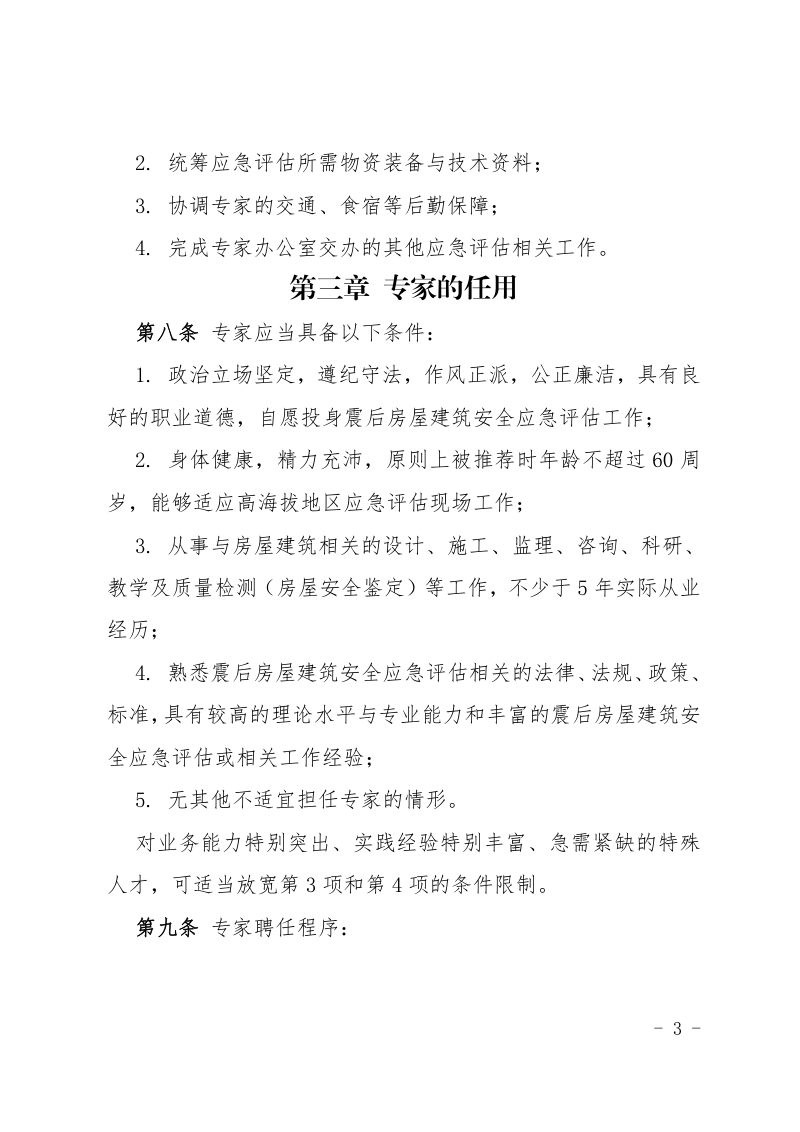 2.统筹应急评估所需物资装备与技术资料；

3.协调专家的交通、食宿等后勤保障；

4.完成专家办公室交办的其他应急评估相关工作。

第三章 专家的任用

第八条 专家应当具备以下条件：

1.政治立场坚定，遵纪守法，作风正派，公正廉洁，具有良好的职业道德，自愿投身震后房屋建筑安全应急评估工作；

2.身体健康，精力充沛，原则上被推荐时年龄不超过60周岁，能够适应高海拔地区应急评估现场工作；

3.从事与房屋建筑相关的设计、施工、监理、咨询、科研、教学及质量检测（房屋安全鉴定）等工作，不少于5年实际从业经历；

4.熟悉震后房屋建筑安全应急评估相关的法律、法规、政策、标准，具有较高的理论水平与专业能力和丰富的震后房屋建筑安全应急评估或相关工作经验；

5.无其他不适宜担任专家的情形。

对业务能力特别突出、实践经验特别丰富、急需紧缺的特殊人才，可适当放宽第3项和第4项的条件限制。

第九条 专家聘任程序：

- 3 -